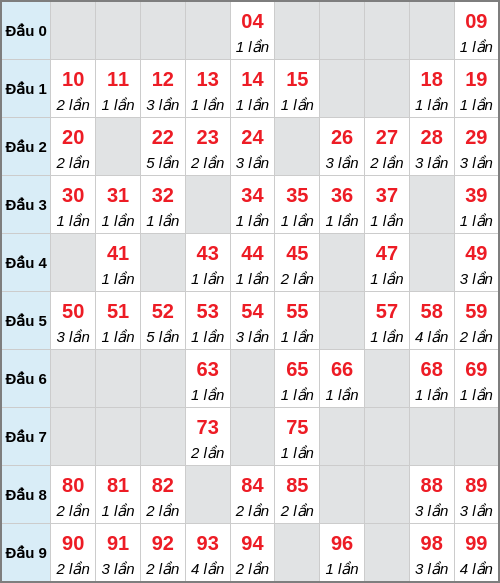 | Đầu 0 | | | | | 04 1 lần | | | | | 09 1 lần |
|---|---|---|---|---|---|---|---|---|---|---|
| Đầu 1 | 10 2 lần | 11 1 lần | 12 3 lần | 13 1 lần | 14 1 lần | 15 1 lần | | | 18 1 lần | 19 1 lần |
| Đầu 2 | 20 2 lần | | 22 5 lần | 23 2 lần | 24 3 lần | | 26 3 lần | 27 2 lần | 28 3 lần | 29 3 lần |
| Đầu 3 | 30 1 lần | 31 1 lần | 32 1 lần | | 34 1 lần | 35 1 lần | 36 1 lần | 37 1 lần | | 39 1 lần |
| Đầu 4 | | 41 1 lần | | 43 1 lần | 44 1 lần | 45 2 lần | | 47 1 lần | | 49 3 lần |
| Đầu 5 | 50 3 lần | 51 1 lần | 52 5 lần | 53 1 lần | 54 3 lần | 55 1 lần | | 57 1 lần | 58 4 lần | 59 2 lần |
| Đầu 6 | | | | 63 1 lần | | 65 1 lần | 66 1 lần | | 68 1 lần | 69 1 lần |
| Đầu 7 | | | | 73 2 lần | | 75 1 lần | | | | |
| Đầu 8 | 80 2 lần | 81 1 lần | 82 2 lần | | 84 2 lần | 85 2 lần | | | 88 3 lần | 89 3 lần |
| Đầu 9 | 90 2 lần | 91 3 lần | 92 2 lần | 93 4 lần | 94 2 lần | | 96 1 lần | | 98 3 lần | 99 4 lần |